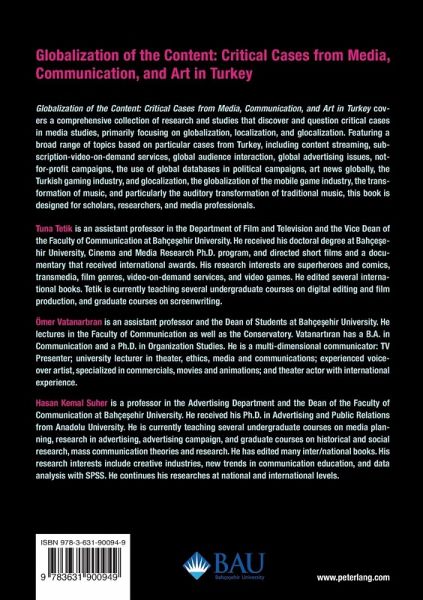 Globalization of the Content: Critical Cases from Media, Communication, and Art in Turkey

Globalization of the Content: Critical Cases from Media, Communication, and Art in Turkey covers a comprehensive collection of research and studies that discover and question critical cases in media studies, primarily focusing on globalization, localization, and glocalization. Featuring a broad range of topics based on particular cases from Turkey, including content streaming, subscription-video-on-demand services, global audience interaction, global advertising issues, not-for-profit campaigns, the use of global databases in political campaigns, art news globally, the Turkish gaming industry, and glocalization, the globalization of the mobile game industry, the transformation of music, and particularly the auditory transformation of traditional music, this book is designed for scholars, researchers, and media professionals.

Tuna Tetik is an assistant professor in the Department of Film and Television and the Vice Dean of the Faculty of Communication at Bahçeşehir University. He received his doctoral degree at Bahçeşehir University, Cinema and Media Research Ph.D. program, and directed short films and a documentary that received international awards. His research interests are superheroes and comics, transmedia, film genres, video-on-demand services, and video games. He edited several international books. Tetik is currently teaching several undergraduate courses on digital editing and film production, and graduate courses on screenwriting.

Ömer Vatanartıran is an assistant professor and the Dean of Students at Bahçeşehir University. He lectures in the Faculty of Communication as well as the Conservatory. Vatanartıran has a B.A. in Communication and a Ph.D. in Organization Studies. He is a multi-dimensional communicator: TV Presenter; university lecturer in theater, ethics, media and communications; experienced voice-over artist, specialized in commercials, movies and animations; and theater actor with international experience.

Hasan Kemal Suher is a professor in the Advertising Department and the Dean of the Faculty of Communication at Bahçeşehir University. He received his Ph.D. in Advertising and Public Relations from Anadolu University. He is currently teaching several undergraduate courses on media planning, research in advertising, advertising campaign, and graduate courses on historical and social research, mass communication theories and research. He has edited many inter/national books. His research interests include creative industries, new trends in communication education, and data analysis with SPSS. He continues his researches at national and international levels.

ISBN 978-3-631-90094-9

9 783631 900949

BAU
Bahçeşehir University

www.peterlang.com